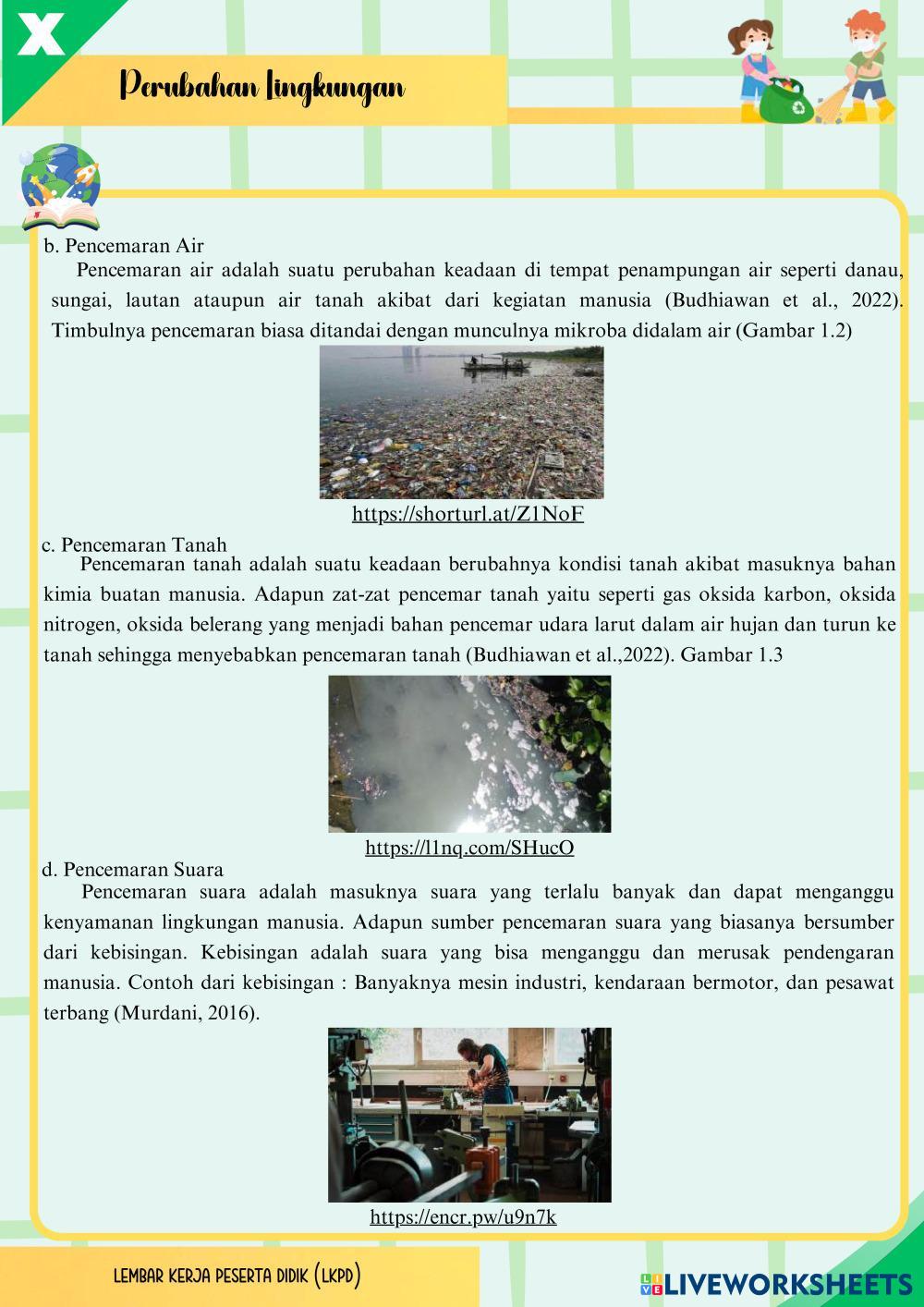 X

Perubahan Lingkungan

b. Pencemaran Air

Pencemaran air adalah suatu perubahan keadaan di tempat penampungan air seperti danau, sungai, lautan ataupun air tanah akibat dari kegiatan manusia (Budhiawan et al., 2022). Timbulnya pencemaran biasa ditandai dengan munculnya mikroba didalam air (Gambar 1.2)

https://shorturl.at/Z1NoF

c. Pencemaran Tanah

Pencemaran tanah adalah suatu keadaan berubahnya kondisi tanah akibat masuknya bahan kimia buatan manusia. Adapun zat-zat pencemar tanah yaitu seperti gas oksida karbon, oksida nitrogen, oksida belerang yang menjadi bahan pencemar udara larut dalam air hujan dan turun ke tanah sehingga menyebabkan pencemaran tanah (Budhiawan et al.,2022). Gambar 1.3

https://l1nq.com/SHucO

d. Pencemaran Suara

Pencemaran suara adalah masuknya suara yang terlalu banyak dan dapat menganggu kenyamanan lingkungan manusia. Adapun sumber pencemaran suara yang biasanya bersumber dari kebisingan. Kebisingan adalah suara yang bisa menganggu dan merusak pendengaran manusia. Contoh dari kebisingan : Banyaknya mesin industri, kendaraan bermotor, dan pesawat terbang (Murdani, 2016).

https://encr.pw/u9n7k

LEMBAR KERJA PESERTA DIDIK (LKPD)

LIVEWORKSHEETS